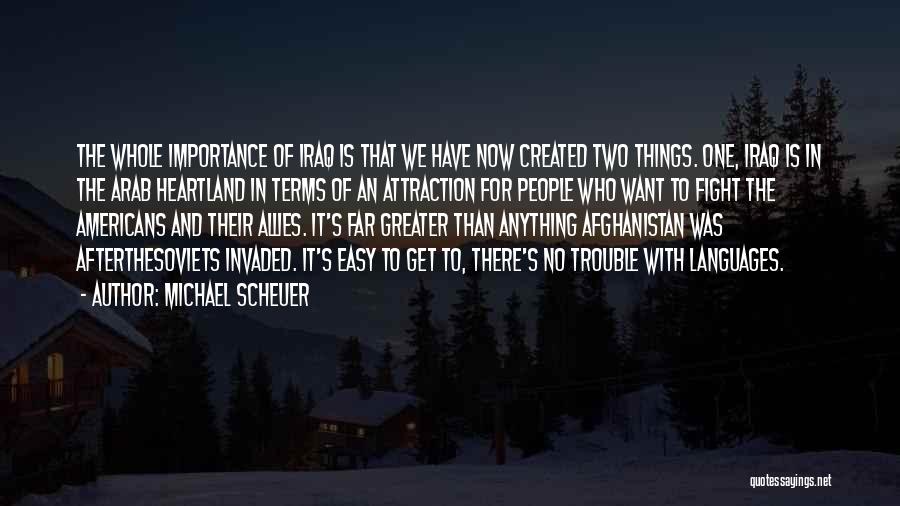 THE WHOLE IMPORTANCE OF IRAQ IS THAT WE HAVE NOW CREATED TWO THINGS. ONE, IRAQ IS IN THE ARAB HEARTLAND IN TERMS OF AN ATTRACTION FOR PEOPLE WHO WANT TO FIGHT THE AMERICANS AND THEIR ALLIES. IT'S FAR GREATER THAN ANYTHING AFGHANISTAN WAS AFTERTHESOVIETS INVADED. IT'S EASY TO GET TO, THERE'S NO TROUBLE WITH LANGUAGES.
- AUTHOR: MICHAEL SCHEUER

quotessayings.net